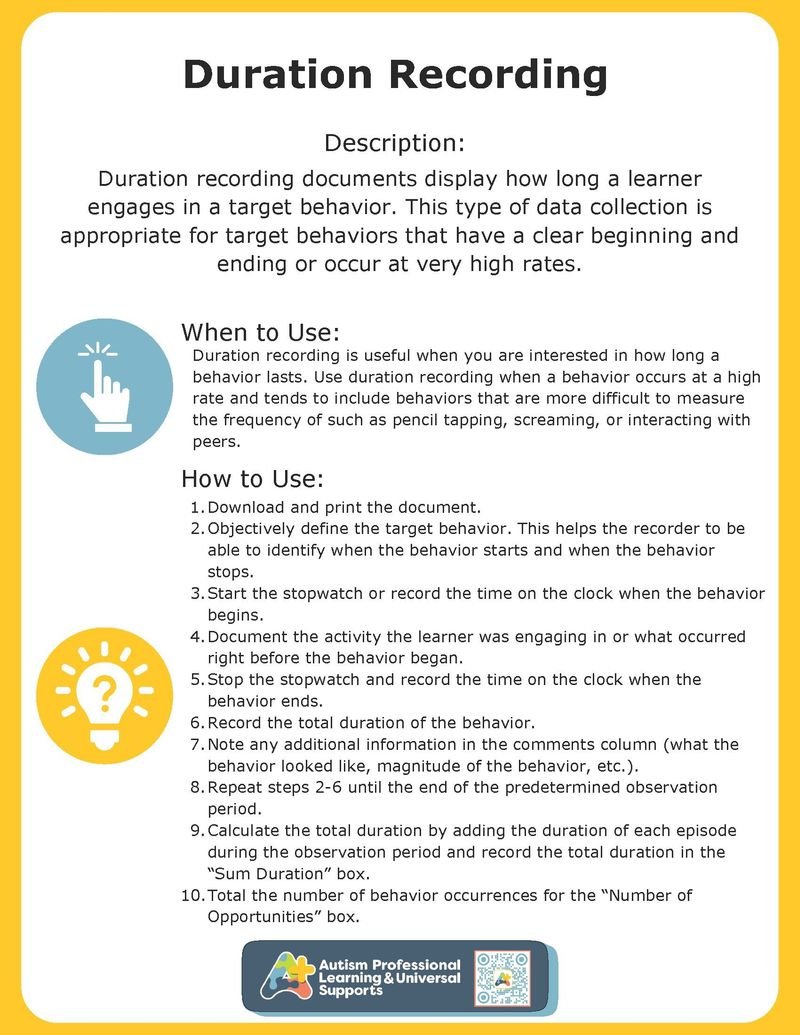 Duration Recording

Description:

Duration recording documents display how long a learner engages in a target behavior. This type of data collection is appropriate for target behaviors that have a clear beginning and ending or occur at very high rates.

When to Use:

Duration recording is useful when you are interested in how long a behavior lasts. Use duration recording when a behavior occurs at a high rate and tends to include behaviors that are more difficult to measure the frequency of such as pencil tapping, screaming, or interacting with peers.

How to Use:

1. Download and print the document.
2. Objectively define the target behavior. This helps the recorder to be able to identify when the behavior starts and when the behavior stops.
3. Start the stopwatch or record the time on the clock when the behavior begins.
4. Document the activity the learner was engaging in or what occurred right before the behavior began.
5. Stop the stopwatch and record the time on the clock when the behavior ends.
6. Record the total duration of the behavior.
7. Note any additional information in the comments column (what the behavior looked like, magnitude of the behavior, etc.).
8. Repeat steps 2-6 until the end of the predetermined observation period.
9. Calculate the total duration by adding the duration of each episode during the observation period and record the total duration in the "Sum Duration" box.
10. Total the number of behavior occurrences for the "Number of Opportunities" box.

Autism Professional Learning & Universal Supports